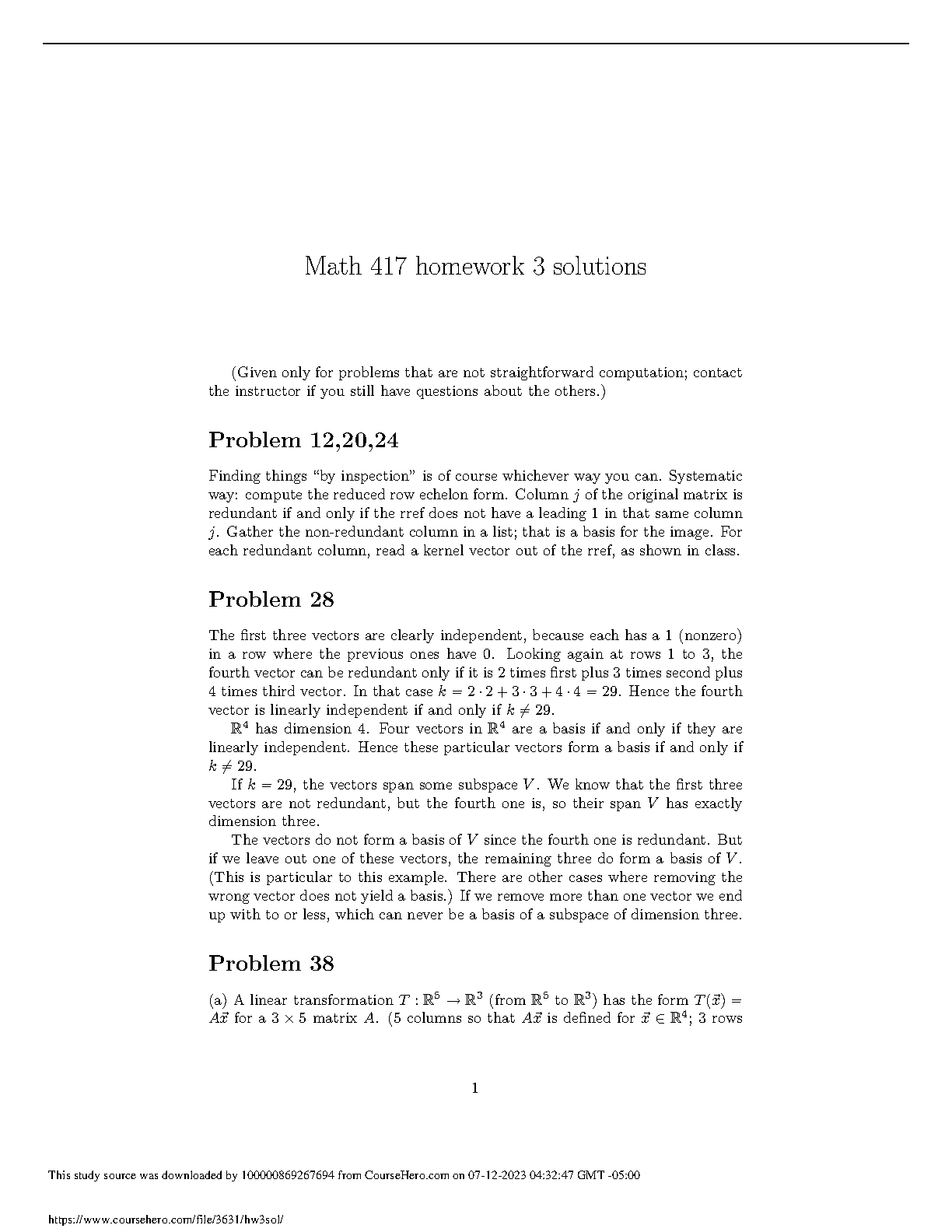 Math 417 homework 3 solutions

(Given only for problems that are not straightforward computation; contact the instructor if you still have questions about the others.)

Problem 12,20,24

Finding things "by inspection" is of course whichever way you can. Systematic way: compute the reduced row echelon form. Column $j$ of the original matrix is redundant if and only if the rref does not have a leading 1 in that same column $j$. Gather the non-redundant column in a list; that is a basis for the image. For each redundant column, read a kernel vector out of the rref, as shown in class.

Problem 28

The first three vectors are clearly independent, because each has a 1 (nonzero) in a row where the previous ones have 0. Looking again at rows 1 to 3, the fourth vector can be redundant only if it is 2 times first plus 3 times second plus 4 times third vector. In that case $k = 2 \cdot 2 + 3 \cdot 3 + 4 \cdot 4 = 29$. Hence the fourth vector is linearly independent if and only if $k \neq 29$.

$\mathbb{R}^4$ has dimension 4. Four vectors in $\mathbb{R}^4$ are a basis if and only if they are linearly independent. Hence these particular vectors form a basis if and only if $k \neq 29$.

If $k = 29$, the vectors span some subspace $V$. We know that the first three vectors are not redundant, but the fourth one is, so their span $V$ has exactly dimension three.

The vectors do not form a basis of $V$ since the fourth one is redundant. But if we leave out one of these vectors, the remaining three do form a basis of $V$. (This is particular to this example. There are other cases where removing the wrong vector does not yield a basis.) If we remove more than one vector we end up with to or less, which can never be a basis of a subspace of dimension three.

Problem 38

(a) A linear transformation $T : \mathbb{R}^5 \to \mathbb{R}^3$ (from $\mathbb{R}^5$ to $\mathbb{R}^3$) has the form $T(\vec{x}) = A\vec{x}$ for a $3 \times 5$ matrix $A$. (5 columns so that $A\vec{x}$ is defined for $\vec{x} \in \mathbb{R}^4$; 3 rows

1

This study source was downloaded by 100000869267694 from CourseHero.com on 07-12-2023 04:32:47 GMT -05:00

https://www.coursehero.com/file/3631/hw3sol/